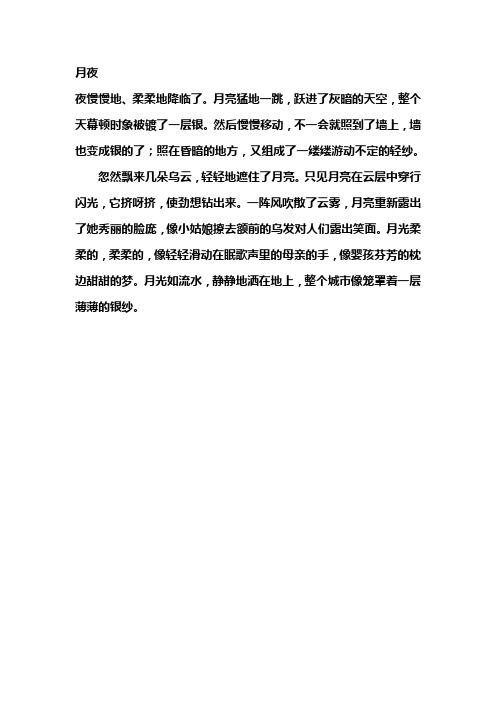 月夜

夜慢慢地、柔柔地降临了。月亮猛地一跳，跃进了灰暗的天空，整个天幕顿时象被镀了一层银。然后慢慢移动，不一会就照到了墙上，墙也变成银的了；照在昏暗的地方，又组成了一缕缕游动不定的轻纱。

忽然飘来几朵乌云，轻轻地遮住了月亮。只见月亮在云层中穿行闪光，它挤呀挤，使劲想钻出来。一阵风吹散了云雾，月亮重新露出了她秀丽的脸庞，像小姑娘撩去额前的乌发对人们露出笑面。月光柔柔的，柔柔的，像轻轻滑动在眠歌声里的母亲的手，像婴孩芬芳的枕边甜甜的梦。月光如流水，静静地洒在地上，整个城市像笼罩着一层薄薄的银纱。